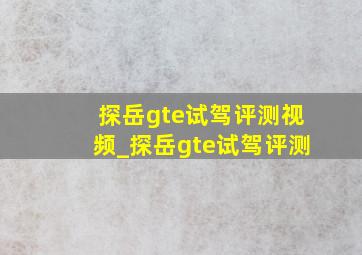 探岳gte试驾评测视频_探岳gte试驾评测